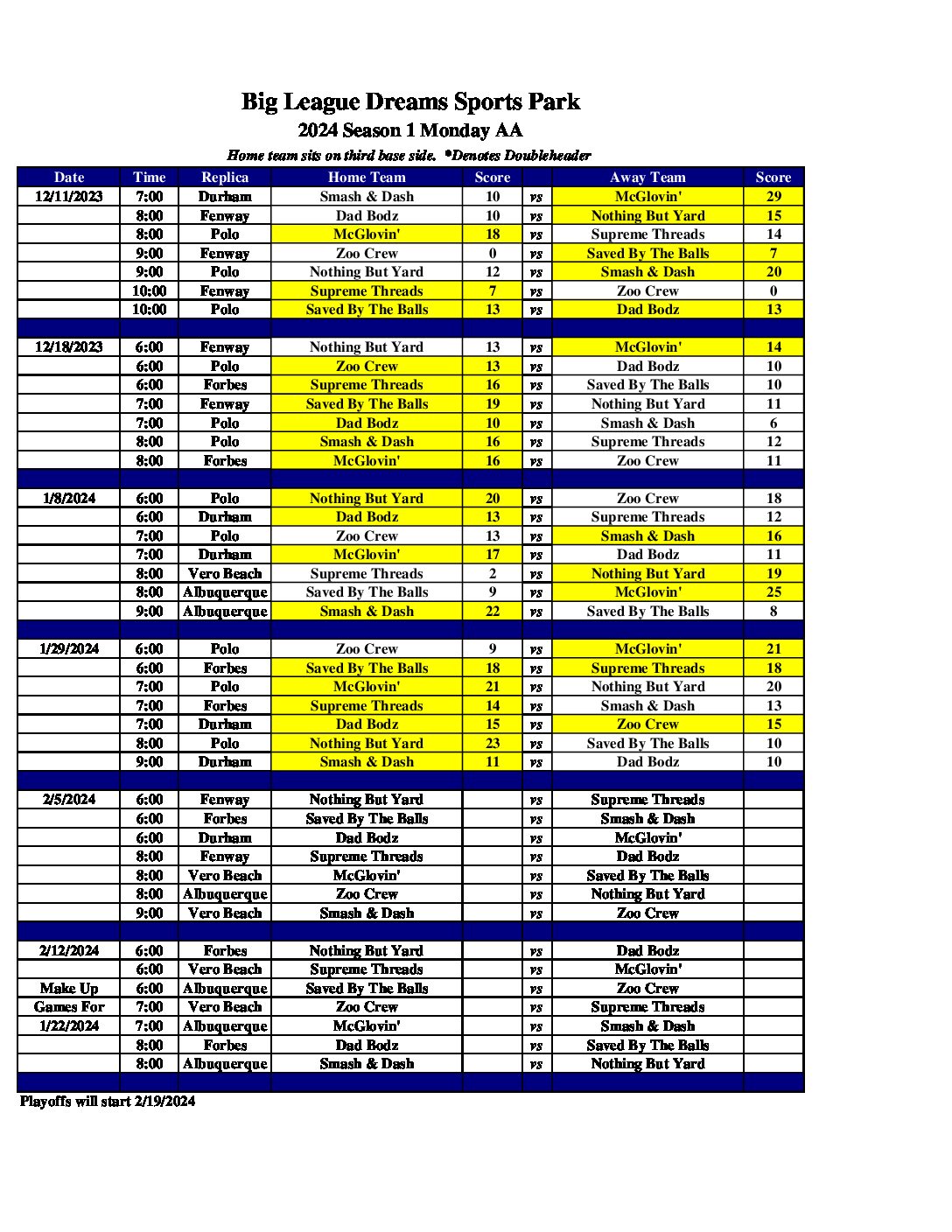 Big League Dreams Sports Park
2024 Season 1 Monday AA
Home team sits on third base side. *Denotes Doubleheader

| Date | Time | Replica | Home Team | Score | | Away Team | Score |
|---|---|---|---|---|---|---|---|
| 12/11/2023 | 7:00 | Durham | Smash & Dash | 10 | vs | McGlovin' | 29 |
| | 8:00 | Fenway | Dad Bodz | 10 | vs | Nothing But Yard | 15 |
| | 8:00 | Polo | McGlovin' | 18 | vs | Supreme Threads | 14 |
| | 9:00 | Fenway | Zoo Crew | 0 | vs | Saved By The Balls | 7 |
| | 9:00 | Polo | Nothing But Yard | 12 | vs | Smash & Dash | 20 |
| | 10:00 | Fenway | Supreme Threads | 7 | vs | Zoo Crew | 0 |
| | 10:00 | Polo | Saved By The Balls | 13 | vs | Dad Bodz | 13 |
| | | | | | | | |
| 12/18/2023 | 6:00 | Fenway | Nothing But Yard | 13 | vs | McGlovin' | 14 |
| | 6:00 | Polo | Zoo Crew | 13 | vs | Dad Bodz | 10 |
| | 6:00 | Forbes | Supreme Threads | 16 | vs | Saved By The Balls | 10 |
| | 7:00 | Fenway | Saved By The Balls | 19 | vs | Nothing But Yard | 11 |
| | 7:00 | Polo | Dad Bodz | 10 | vs | Smash & Dash | 6 |
| | 8:00 | Polo | Smash & Dash | 16 | vs | Supreme Threads | 12 |
| | 8:00 | Forbes | McGlovin' | 16 | vs | Zoo Crew | 11 |
| | | | | | | | |
| 1/8/2024 | 6:00 | Polo | Nothing But Yard | 20 | vs | Zoo Crew | 18 |
| | 6:00 | Durham | Dad Bodz | 13 | vs | Supreme Threads | 12 |
| | 7:00 | Polo | Zoo Crew | 13 | vs | Smash & Dash | 16 |
| | 7:00 | Durham | McGlovin' | 17 | vs | Dad Bodz | 11 |
| | 8:00 | Vero Beach | Supreme Threads | 2 | vs | Nothing But Yard | 19 |
| | 8:00 | Albuquerque | Saved By The Balls | 9 | vs | McGlovin' | 25 |
| | 9:00 | Albuquerque | Smash & Dash | 22 | vs | Saved By The Balls | 8 |
| | | | | | | | |
| 1/29/2024 | 6:00 | Polo | Zoo Crew | 9 | vs | McGlovin' | 21 |
| | 6:00 | Forbes | Saved By The Balls | 18 | vs | Supreme Threads | 18 |
| | 7:00 | Polo | McGlovin' | 21 | vs | Nothing But Yard | 20 |
| | 7:00 | Forbes | Supreme Threads | 14 | vs | Smash & Dash | 13 |
| | 7:00 | Durham | Dad Bodz | 15 | vs | Zoo Crew | 15 |
| | 8:00 | Polo | Nothing But Yard | 23 | vs | Saved By The Balls | 10 |
| | 9:00 | Durham | Smash & Dash | 11 | vs | Dad Bodz | 10 |
| | | | | | | | |
| 2/5/2024 | 6:00 | Fenway | Nothing But Yard | | vs | Supreme Threads | |
| | 6:00 | Forbes | Saved By The Balls | | vs | Smash & Dash | |
| | 6:00 | Durham | Dad Bodz | | vs | McGlovin' | |
| | 8:00 | Fenway | Supreme Threads | | vs | Dad Bodz | |
| | 8:00 | Vero Beach | McGlovin' | | vs | Saved By The Balls | |
| | 8:00 | Albuquerque | Zoo Crew | | vs | Nothing But Yard | |
| | 9:00 | Vero Beach | Smash & Dash | | vs | Zoo Crew | |
| | | | | | | | |
| 2/12/2024 | 6:00 | Forbes | Nothing But Yard | | vs | Dad Bodz | |
| | 6:00 | Vero Beach | Supreme Threads | | vs | McGlovin' | |
| Make Up | 6:00 | Albuquerque | Saved By The Balls | | vs | Zoo Crew | |
| Games For | 7:00 | Vero Beach | Zoo Crew | | vs | Supreme Threads | |
| 1/22/2024 | 7:00 | Albuquerque | McGlovin' | | vs | Smash & Dash | |
| | 8:00 | Forbes | Dad Bodz | | vs | Saved By The Balls | |
| | 8:00 | Albuquerque | Smash & Dash | | vs | Nothing But Yard | |

Playoffs will start 2/19/2024